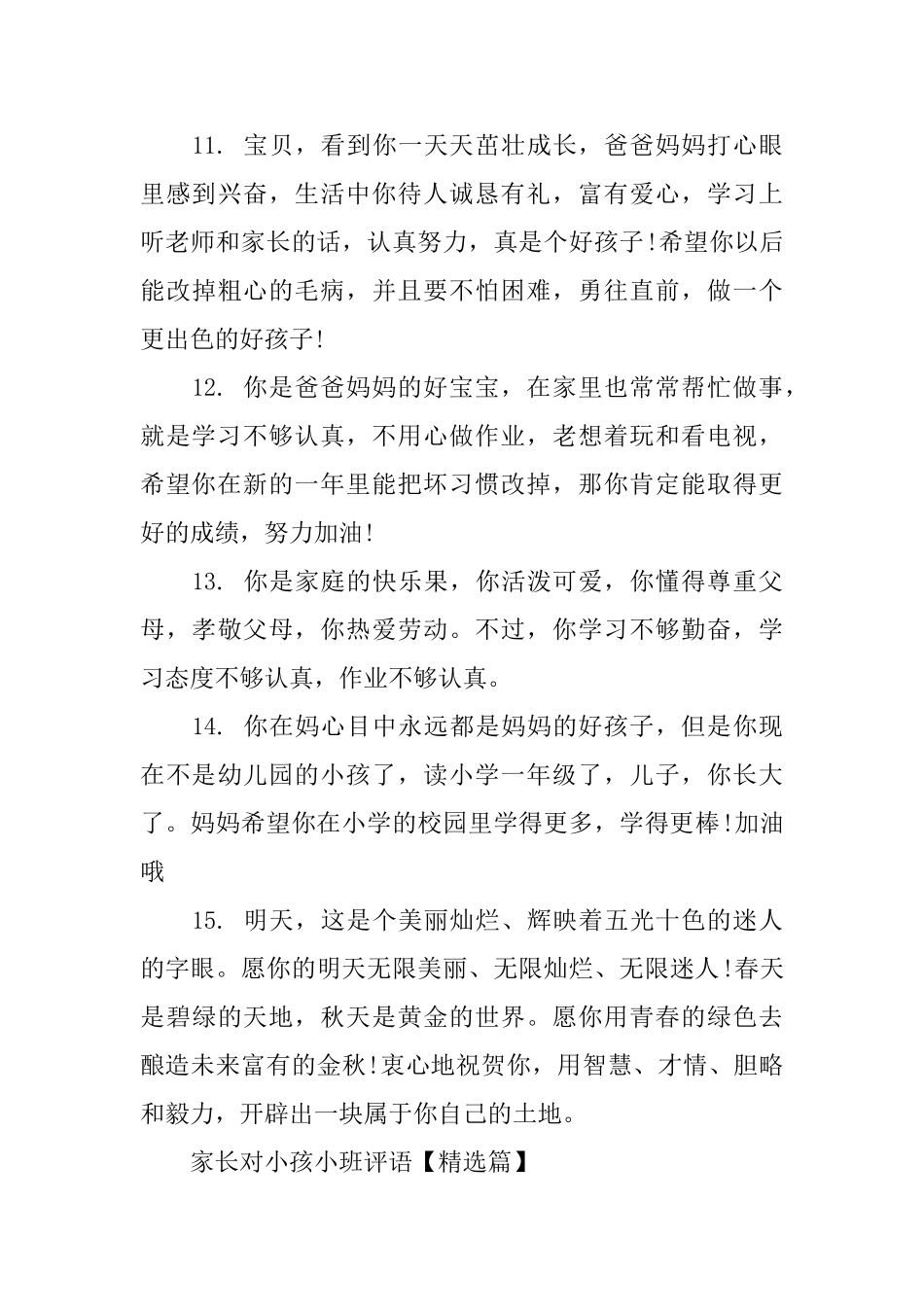 11. 宝贝，看到你一天天茁壮成长，爸爸妈妈打心眼里感到兴奋，生活中你待人诚恳有礼，富有爱心，学习上听老师和家长的话，认真努力，真是个好孩子!希望你以后能改掉粗心的毛病，并且要不怕困难，勇往直前，做一个更出色的好孩子!

12. 你是爸爸妈妈的好宝宝，在家里也常常帮忙做事，就是学习不够认真，不用心做作业，老想着玩和看电视，希望你在新的一年里能把坏习惯改掉，那你肯定能取得更好的成绩，努力加油!

13. 你是家庭的快乐果，你活泼可爱，你懂得尊重父母，孝敬父母，你热爱劳动。不过，你学习不够勤奋，学习态度不够认真，作业不够认真。

14. 你在妈心目中永远都是妈妈的好孩子，但是你现在不是幼儿园的小孩了，读小学一年级了，儿子，你长大了。妈妈希望你在小学的校园里学得更多，学得更棒!加油哦

15. 明天，这是个美丽灿烂、辉映着五光十色的迷人的字眼。愿你的明天无限美丽、无限灿烂、无限迷人!春天是碧绿的天地，秋天是黄金的世界。愿你用青春的绿色去酿造未来富有的金秋!衷心地祝贺你，用智慧、才情、胆略和毅力，开辟出一块属于你自己的土地。

家长对小孩小班评语【精选篇】